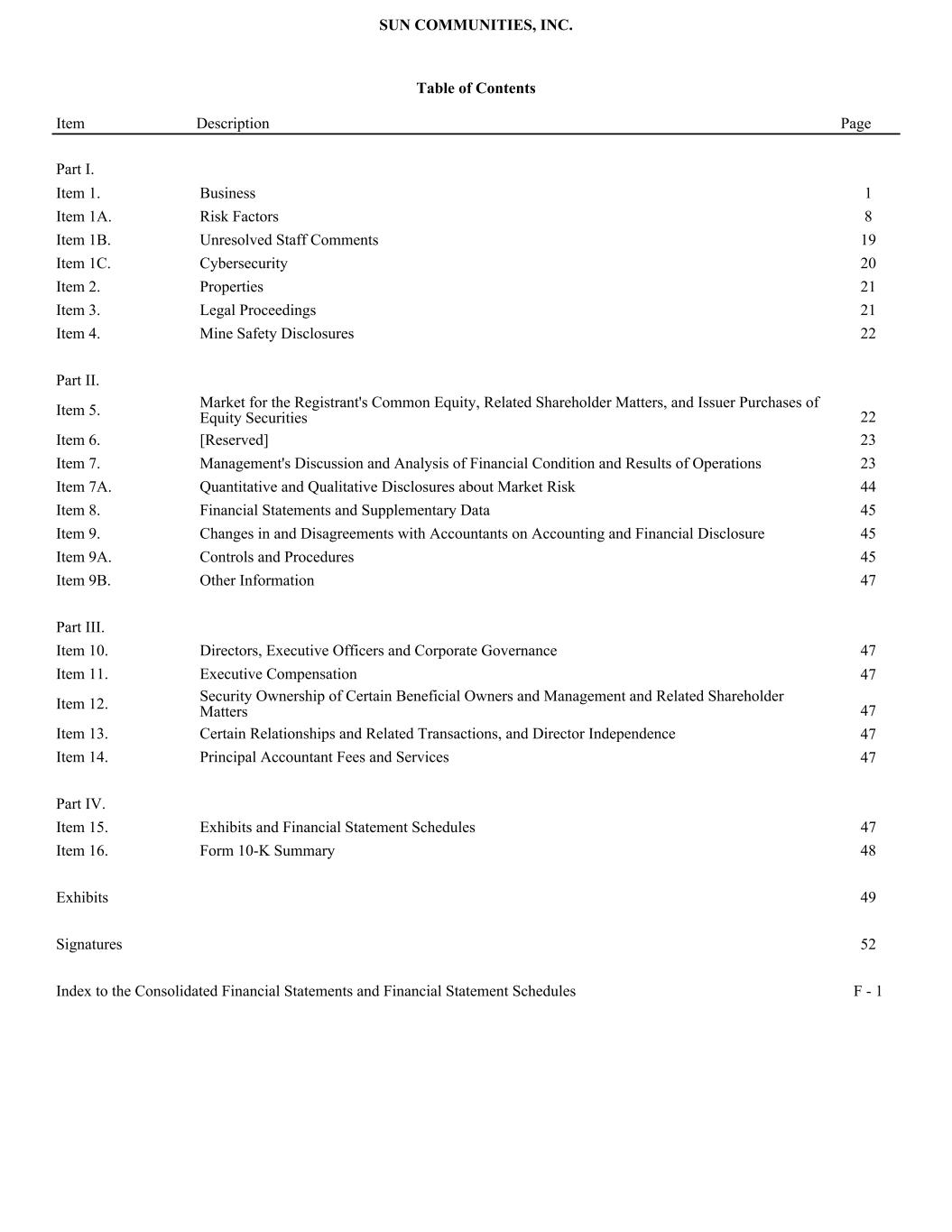 SUN COMMUNITIES, INC.

Table of Contents

| Item | Description | Page |
|---|---|---|
| Part I. | | |
| Item 1. | Business | 1 |
| Item 1A. | Risk Factors | 8 |
| Item 1B. | Unresolved Staff Comments | 19 |
| Item 1C. | Cybersecurity | 20 |
| Item 2. | Properties | 21 |
| Item 3. | Legal Proceedings | 21 |
| Item 4. | Mine Safety Disclosures | 22 |
| Part II. | | |
| Item 5. | Market for the Registrant's Common Equity, Related Shareholder Matters, and Issuer Purchases of Equity Securities | 22 |
| Item 6. | [Reserved] | 23 |
| Item 7. | Management's Discussion and Analysis of Financial Condition and Results of Operations | 23 |
| Item 7A. | Quantitative and Qualitative Disclosures about Market Risk | 44 |
| Item 8. | Financial Statements and Supplementary Data | 45 |
| Item 9. | Changes in and Disagreements with Accountants on Accounting and Financial Disclosure | 45 |
| Item 9A. | Controls and Procedures | 45 |
| Item 9B. | Other Information | 47 |
| Part III. | | |
| Item 10. | Directors, Executive Officers and Corporate Governance | 47 |
| Item 11. | Executive Compensation | 47 |
| Item 12. | Security Ownership of Certain Beneficial Owners and Management and Related Shareholder Matters | 47 |
| Item 13. | Certain Relationships and Related Transactions, and Director Independence | 47 |
| Item 14. | Principal Accountant Fees and Services | 47 |
| Part IV. | | |
| Item 15. | Exhibits and Financial Statement Schedules | 47 |
| Item 16. | Form 10-K Summary | 48 |
| Exhibits | | 49 |
| Signatures | | 52 |
| Index to the Consolidated Financial Statements and Financial Statement Schedules | | F - 1 |